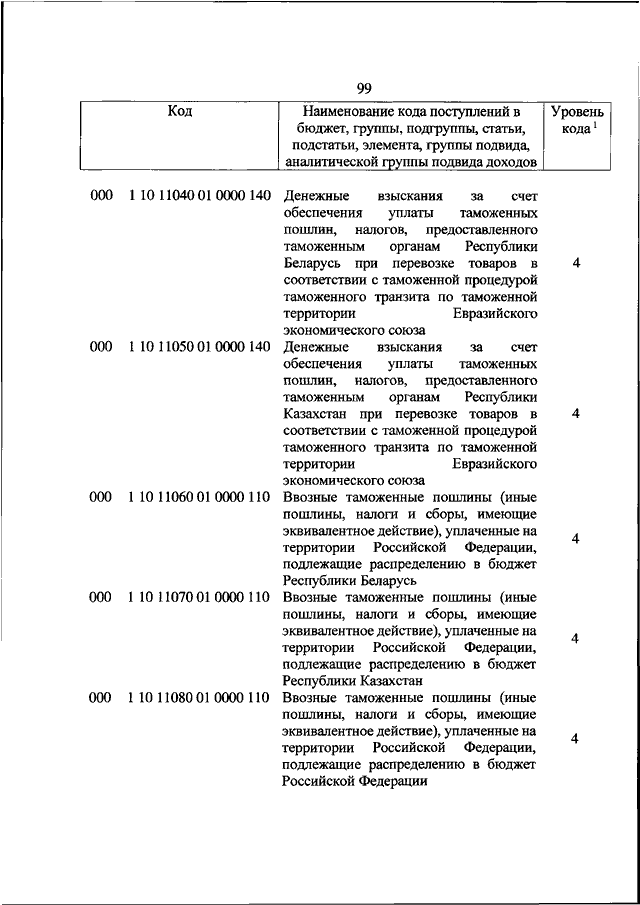 99

| Код | Наименование кода поступлений в бюджет, группы, подгруппы, статьи, подстатьи, элемента, группы подвида, аналитической группы подвида доходов | Уровень кода $^1$ |
|---|---|---|
| 000 1 10 11040 01 0000 140 | Денежные взыскания за счет обеспечения уплаты таможенных пошлин, налогов, предоставленного таможенным органам Республики Беларусь при перевозке товаров в соответствии с таможенной процедурой таможенного транзита по таможенной территории Евразийского экономического союза | 4 |
| 000 1 10 11050 01 0000 140 | Денежные взыскания за счет обеспечения уплаты таможенных пошлин, налогов, предоставленного таможенным органам Республики Казахстан при перевозке товаров в соответствии с таможенной процедурой таможенного транзита по таможенной территории Евразийского экономического союза | 4 |
| 000 1 10 11060 01 0000 110 | Ввозные таможенные пошлины (иные пошлины, налоги и сборы, имеющие эквивалентное действие), уплаченные на территории Российской Федерации, подлежащие распределению в бюджет Республики Беларусь | 4 |
| 000 1 10 11070 01 0000 110 | Ввозные таможенные пошлины (иные пошлины, налоги и сборы, имеющие эквивалентное действие), уплаченные на территории Российской Федерации, подлежащие распределению в бюджет Республики Казахстан | 4 |
| 000 1 10 11080 01 0000 110 | Ввозные таможенные пошлины (иные пошлины, налоги и сборы, имеющие эквивалентное действие), уплаченные на территории Российской Федерации, подлежащие распределению в бюджет Российской Федерации | 4 |